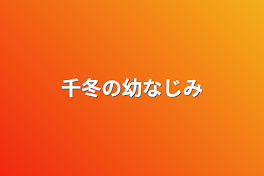 千冬の幼なじみ